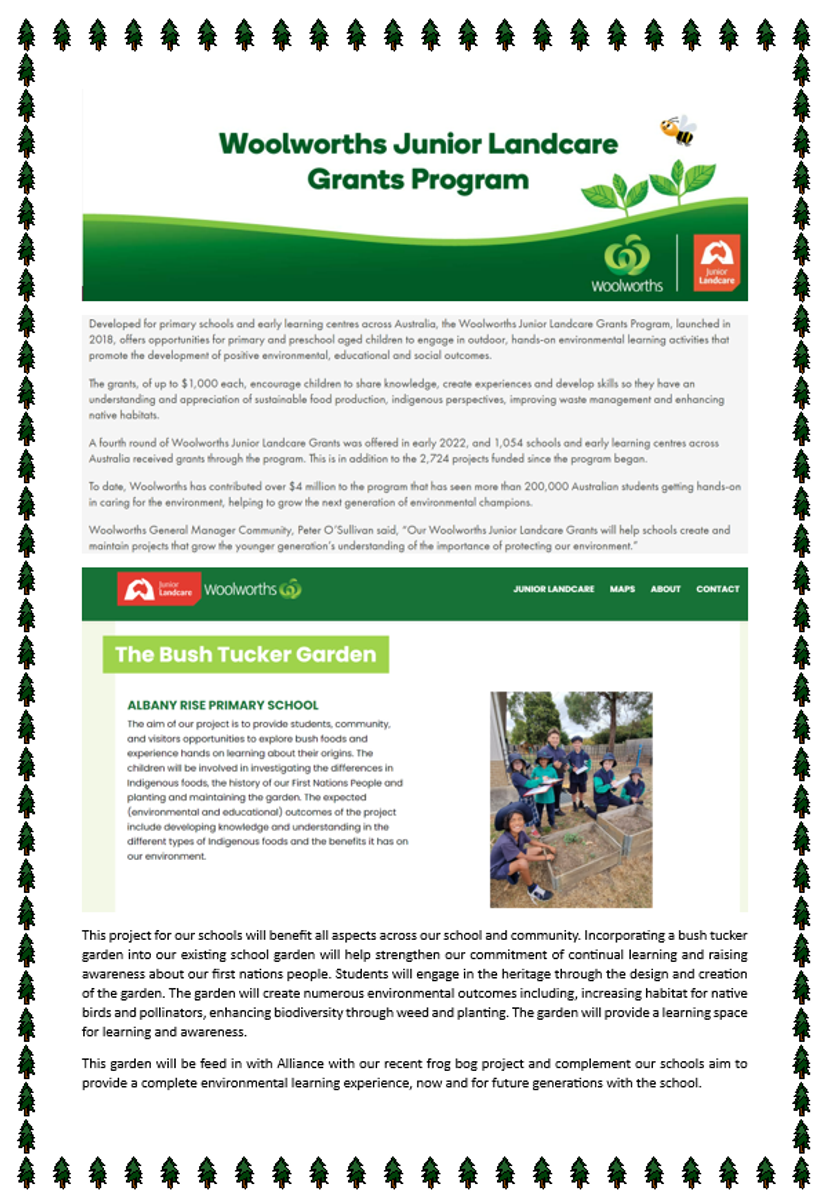 Woolworths Junior Landcare Grants Program

Woolworths

Junior Landcare

Developed for primary schools and early learning centres across Australia, the Woolworths Junior Landcare Grants Program, launched in 2018, offers opportunities for primary and preschool aged children to engage in outdoor, hands-on environmental learning activities that promote the development of positive environmental, educational and social outcomes.

The grants, of up to $1,000 each, encourage children to share knowledge, create experiences and develop skills so they have an understanding and appreciation of sustainable food production, indigenous perspectives, improving waste management and enhancing native habitats.

A fourth round of Woolworths Junior Landcare Grants was offered in early 2022, and 1,054 schools and early learning centres across Australia received grants through the program. This is in addition to the 2,724 projects funded since the program began.

To date, Woolworths has contributed over $4 million to the program that has seen more than 200,000 Australian students getting hands-on in caring for the environment, helping to grow the next generation of environmental champions.

Woolworths General Manager Community, Peter O'Sullivan said, "Our Woolworths Junior Landcare Grants will help schools create and maintain projects that grow the younger generation's understanding of the importance of protecting our environment."

Junior Landcare Woolworths

JUNIOR LANDCARE MAPS ABOUT CONTACT

The Bush Tucker Garden

ALBANY RISE PRIMARY SCHOOL

The aim of our project is to provide students, community, and visitors opportunities to explore bush foods and experience hands on learning about their origins. The children will be involved in investigating the differences in Indigenous foods, the history of our First Nations People and planting and maintaining the garden. The expected (environmental and educational) outcomes of the project include developing knowledge and understanding in the different types of Indigenous foods and the benefits it has on our environment.

This project for our schools will benefit all aspects across our school and community. Incorporating a bush tucker garden into our existing school garden will help strengthen our commitment of continual learning and raising awareness about our first nations people. Students will engage in the heritage through the design and creation of the garden. The garden will create numerous environmental outcomes including, increasing habitat for native birds and pollinators, enhancing biodiversity through weed and planting. The garden will provide a learning space for learning and awareness.

This garden will be feed in with Alliance with our recent frog bog project and complement our schools aim to provide a complete environmental learning experience, now and for future generations with the school.